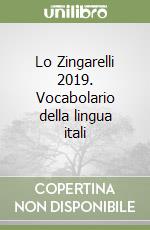 unilibro

Lo Zingarelli 2019. Vocabolario della lingua itali

COPERTINA NON DISPONIBILE